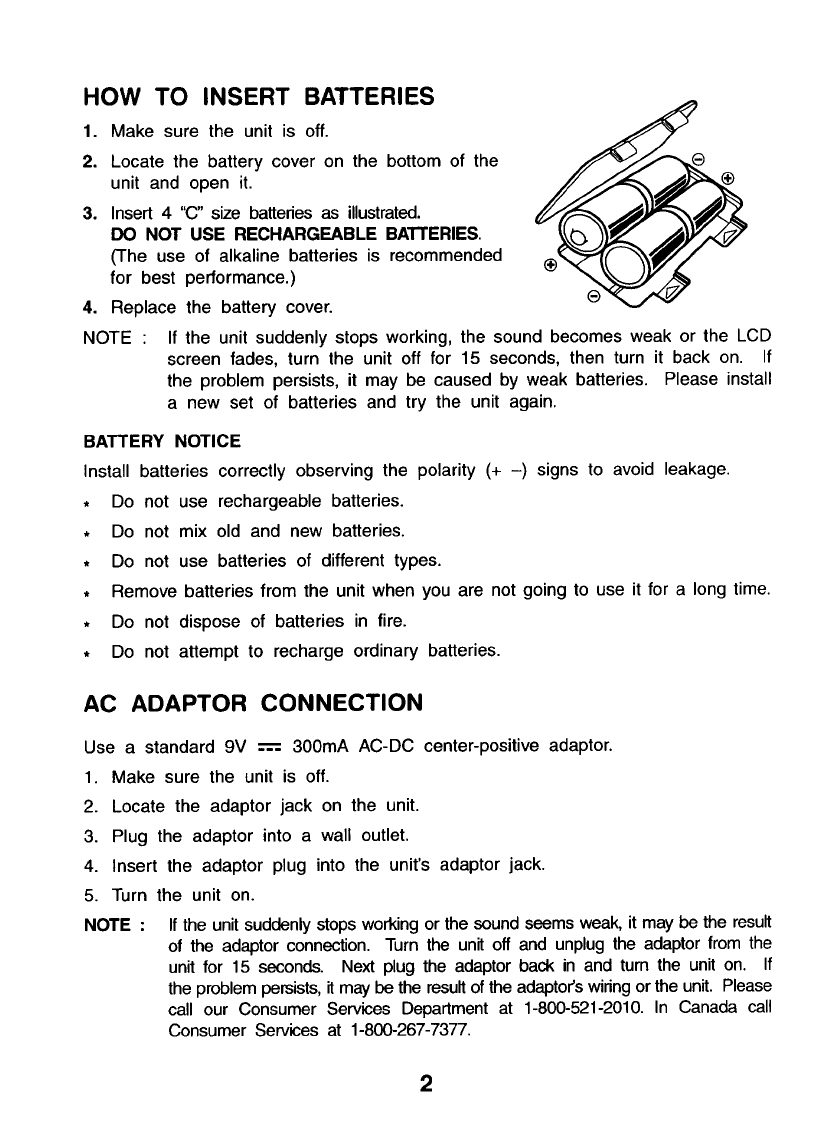 HOW TO INSERT BATTERIES

1. Make sure the unit is off.

2. Locate the battery cover on the bottom of the unit and open it.

3. Insert 4 "C" size batteries as illustrated. DO NOT USE RECHARGEABLE BATTERIES. (The use of alkaline batteries is recommended for best performance.)

4. Replace the battery cover.

NOTE : If the unit suddenly stops working, the sound becomes weak or the LCD screen fades, turn the unit off for 15 seconds, then turn it back on. If the problem persists, it may be caused by weak batteries. Please install a new set of batteries and try the unit again.

BATTERY NOTICE

Install batteries correctly observing the polarity (+ –) signs to avoid leakage.

* Do not use rechargeable batteries.
* Do not mix old and new batteries.
* Do not use batteries of different types.
* Remove batteries from the unit when you are not going to use it for a long time.
* Do not dispose of batteries in fire.
* Do not attempt to recharge ordinary batteries.

AC ADAPTOR CONNECTION

Use a standard 9V ⎓ 300mA AC-DC center-positive adaptor.

1. Make sure the unit is off.
2. Locate the adaptor jack on the unit.
3. Plug the adaptor into a wall outlet.
4. Insert the adaptor plug into the unit's adaptor jack.
5. Turn the unit on.

NOTE : If the unit suddenly stops working or the sound seems weak, it may be the result of the adaptor connection. Turn the unit off and unplug the adaptor from the unit for 15 seconds. Next plug the adaptor back in and turn the unit on. If the problem persists, it may be the result of the adaptor's wiring or the unit. Please call our Consumer Services Department at 1-800-521-2010. In Canada call Consumer Services at 1-800-267-7377.

2